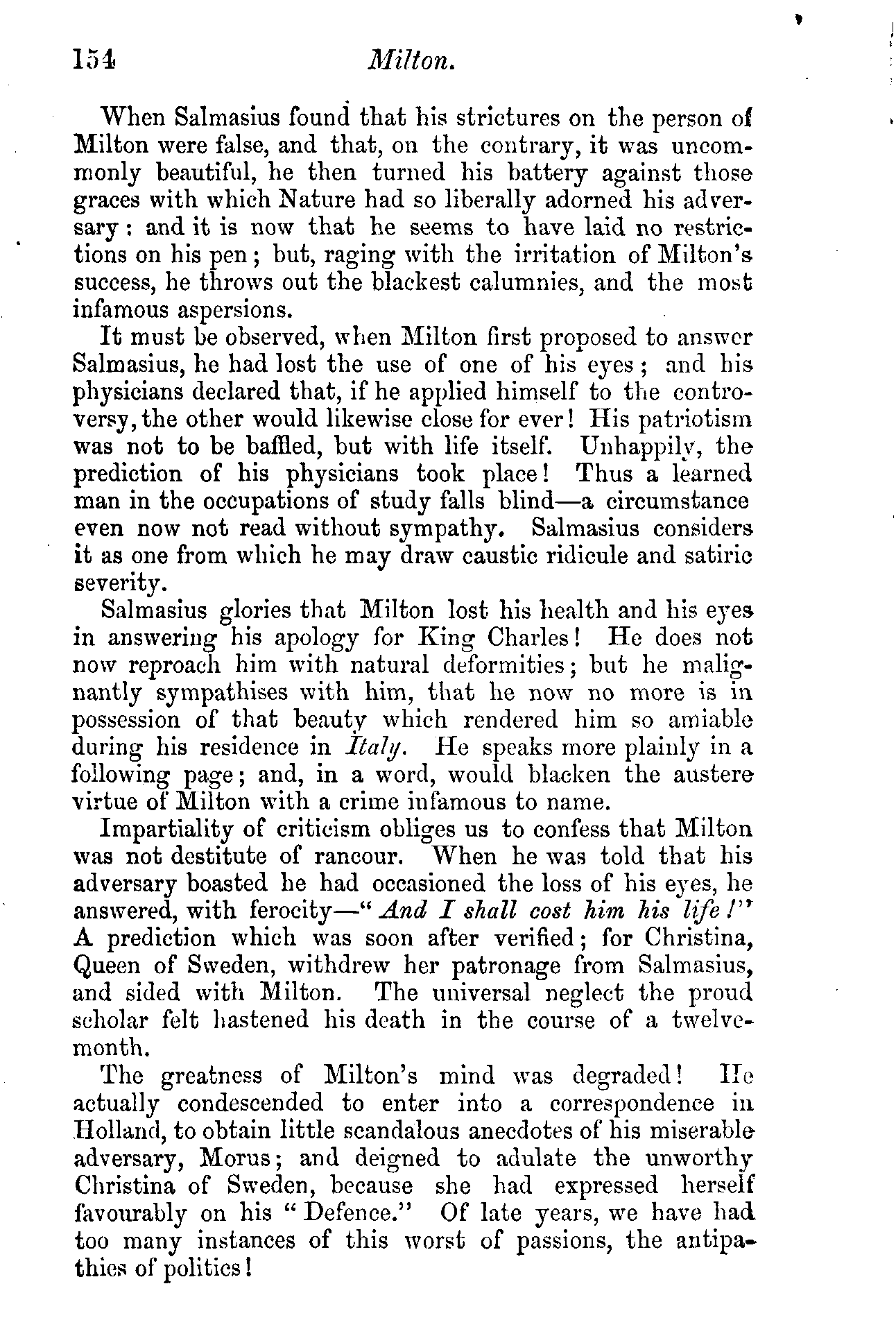 154 Milton.

When Salmasius found that his strictures on the person of Milton were false, and that, on the contrary, it was uncommonly beautiful, he then turned his battery against those graces with which Nature had so liberally adorned his adversary: and it is now that he seems to have laid no restrictions on his pen; but, raging with the irritation of Milton's success, he throws out the blackest calumnies, and the most infamous aspersions.

It must be observed, when Milton first proposed to answer Salmasius, he had lost the use of one of his eyes; and his physicians declared that, if he applied himself to the controversy, the other would likewise close for ever! His patriotism was not to be baffled, but with life itself. Unhappily, the prediction of his physicians took place! Thus a learned man in the occupations of study falls blind—a circumstance even now not read without sympathy. Salmasius considers it as one from which he may draw caustic ridicule and satiric severity.

Salmasius glories that Milton lost his health and his eyes in answering his apology for King Charles! He does not now reproach him with natural deformities; but he malignantly sympathises with him, that he now no more is in possession of that beauty which rendered him so amiable during his residence in Italy. He speaks more plainly in a following page; and, in a word, would blacken the austere virtue of Milton with a crime infamous to name.

Impartiality of criticism obliges us to confess that Milton was not destitute of rancour. When he was told that his adversary boasted he had occasioned the loss of his eyes, he answered, with ferocity—"And I shall cost him his life!" A prediction which was soon after verified; for Christina, Queen of Sweden, withdrew her patronage from Salmasius, and sided with Milton. The universal neglect the proud scholar felt hastened his death in the course of a twelvemonth.

The greatness of Milton's mind was degraded! He actually condescended to enter into a correspondence in Holland, to obtain little scandalous anecdotes of his miserable adversary, Morus; and deigned to adulate the unworthy Christina of Sweden, because she had expressed herself favourably on his "Defence." Of late years, we have had too many instances of this worst of passions, the antipathies of politics!